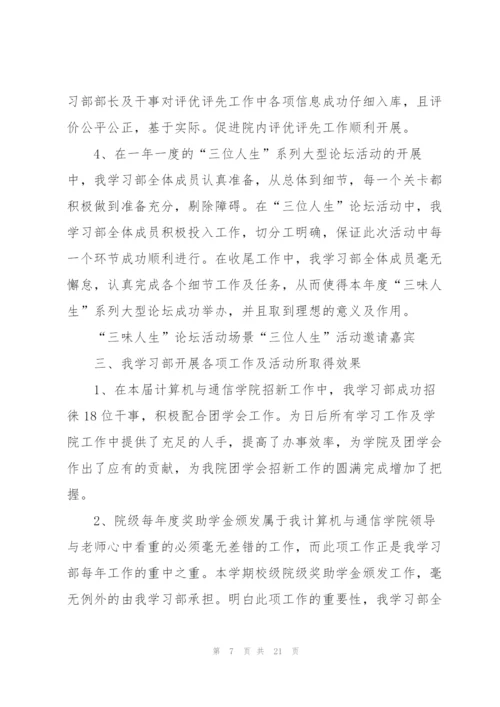 习部部长及干事对评优评先工作中各项信息成功仔细入库，且评价公平公正，基于实际。促进院内评优评先工作顺利开展。

4、在一年一度的“三位人生”系列大型论坛活动的开展中，我学习部全体成员认真准备，从总体到细节，每一个关卡都积极做到准备充分，剔除障碍。在“三位人生”论坛活动中，我学习部全体成员积极投入工作，切分工明确，保证此次活动中每一个环节成功顺利进行。在收尾工作中，我学习部全体成员毫无懈怠，认真完成各个细节工作及任务，从而使得本年度“三味人生”系列大型论坛成功举办，并且取到理想的意义及作用。

“三味人生”论坛活动场景“三位人生”活动邀请嘉宾

三、我学习部开展各项工作及活动所取得效果

1、在本届计算机与通信学院招新工作中，我学习部成功招徕18位干事，积极配合团学会工作。为日后所有学习工作及学院工作中提供了充足的人手，提高了办事效率，为学院及团学会作出了应有的贡献，为我院团学会招新工作的圆满完成增加了把握。

2、院级每年度奖助学金颁发属于我计算机与通信学院领导与老师心中看重的必须毫无差错的工作，而此项工作正是我学习部每年工作的重中之重。本学期校级院级奖助学金颁发工作，毫无例外的由我学习部承担。明白此项工作的重要性，我学习部全

第 7 页 共 21 页